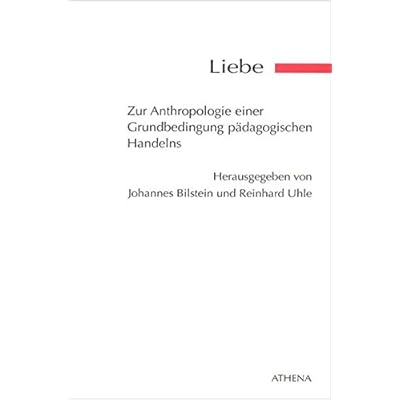 Liebe

Zur Anthropologie einer Grundbedingung pädagogischen Handelns

Herausgegeben von
Johannes Bilstein und Reinhard Uhle

ATHENA